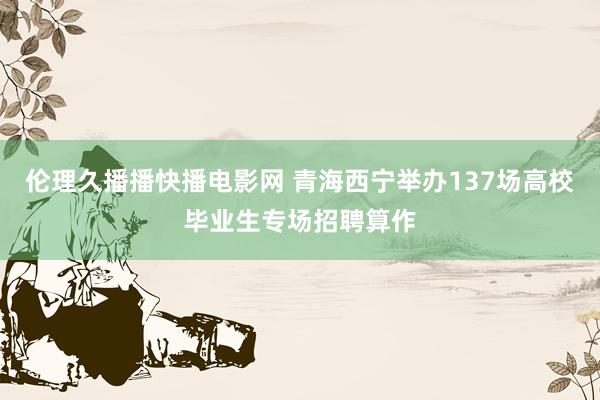 伦理久播播快播电影网 青海西宁举办137场高校毕业生专场招聘算作